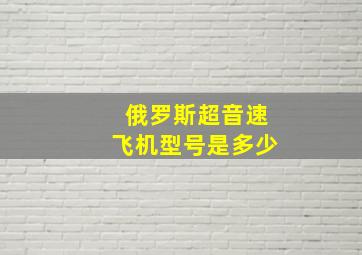 俄罗斯超音速
飞机型号是多少